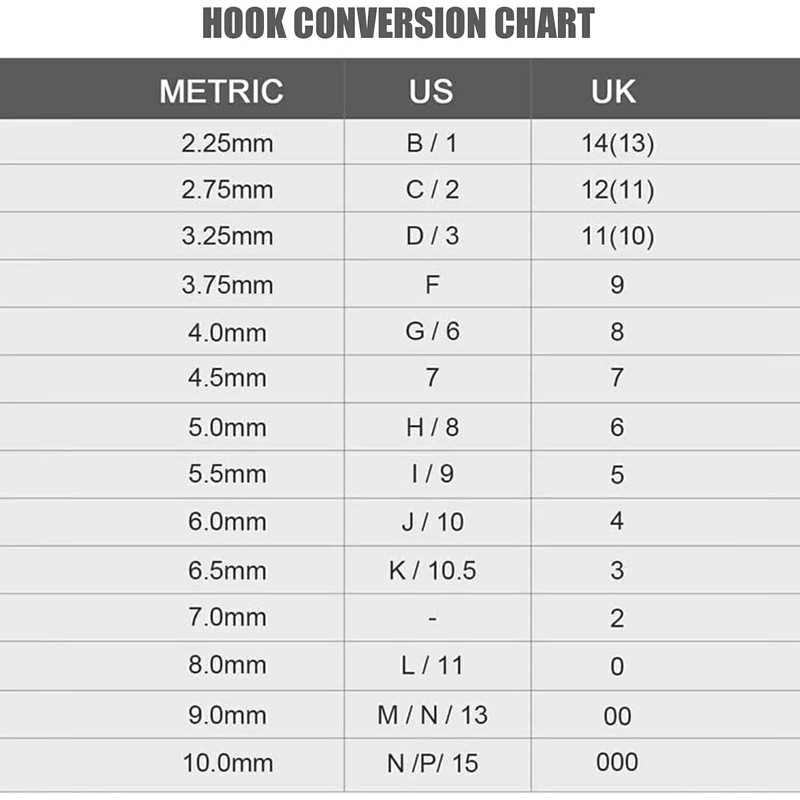 HOOK CONVERSION CHART

| METRIC | US | UK |
|---|---|---|
| 2.25mm | B / 1 | 14(13) |
| 2.75mm | C / 2 | 12(11) |
| 3.25mm | D / 3 | 11(10) |
| 3.75mm | F | 9 |
| 4.0mm | G / 6 | 8 |
| 4.5mm | 7 | 7 |
| 5.0mm | H / 8 | 6 |
| 5.5mm | I / 9 | 5 |
| 6.0mm | J / 10 | 4 |
| 6.5mm | K / 10.5 | 3 |
| 7.0mm | - | 2 |
| 8.0mm | L / 11 | 0 |
| 9.0mm | M / N / 13 | 00 |
| 10.0mm | N /P/ 15 | 000 |